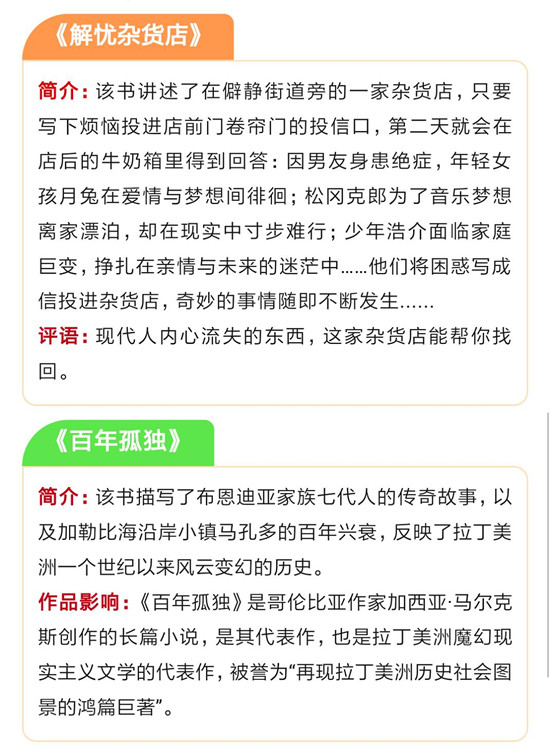 《解忧杂货店》

简介：该书讲述了在僻静街道旁的一家杂货店，只要写下烦恼投进店前门卷帘门的投信口，第二天就会在店后的牛奶箱里得到回答：因男友身患绝症，年轻女孩月兔在爱情与梦想间徘徊；松冈克郎为了音乐梦想离家漂泊，却在现实中寸步难行；少年浩介面临家庭巨变，挣扎在亲情与未来的迷茫中……他们将困惑写成信投进杂货店，奇妙的事情随即不断发生……

评语：现代人内心流失的东西，这家杂货店能帮你找回。

《百年孤独》

简介：该书描写了布恩迪亚家族七代人的传奇故事，以及加勒比海沿岸小镇马孔多的百年兴衰，反映了拉丁美洲一个世纪以来风云变幻的历史。

作品影响：《百年孤独》是哥伦比亚作家加西亚·马尔克斯创作的长篇小说，是其代表作，也是拉丁美洲魔幻现实主义文学的代表作，被誉为“再现拉丁美洲历史社会图景的鸿篇巨著”。